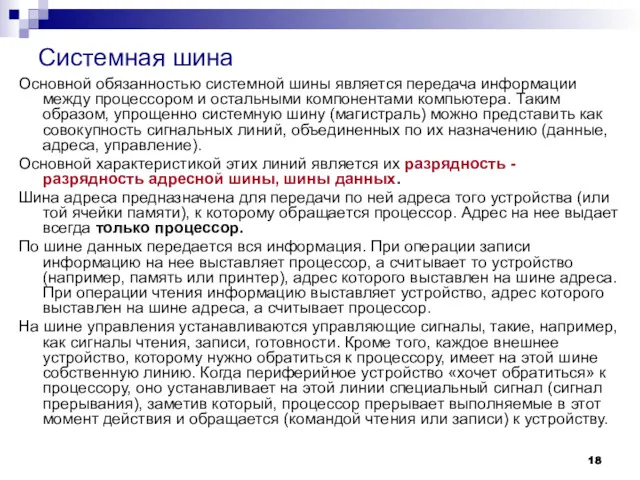 Системная шина

Основной обязанностью системной шины является передача информации между процессором и остальными компонентами компьютера. Таким образом, упрощенно системную шину (магистраль) можно представить как совокупность сигнальных линий, объединенных по их назначению (данные, адреса, управление).

Основной характеристикой этих линий является их разрядность - разрядность адресной шины, шины данных.

Шина адреса предназначена для передачи по ней адреса того устройства (или той ячейки памяти), к которому обращается процессор. Адрес на нее выдает всегда только процессор.

По шине данных передается вся информация. При операции записи информацию на нее выставляет процессор, а считывает то устройство (например, память или принтер), адрес которого выставлен на шине адреса. При операции чтения информацию выставляет устройство, адрес которого выставлен на шине адреса, а считывает процессор.

На шине управления устанавливаются управляющие сигналы, такие, например, как сигналы чтения, записи, готовности. Кроме того, каждое внешнее устройство, которому нужно обратиться к процессору, имеет на этой шине собственную линию. Когда периферийное устройство «хочет обратиться» к процессору, оно устанавливает на этой линии специальный сигнал (сигнал прерывания), заметив который, процессор прерывает выполняемые в этот момент действия и обращается (командой чтения или записи) к устройству.

18